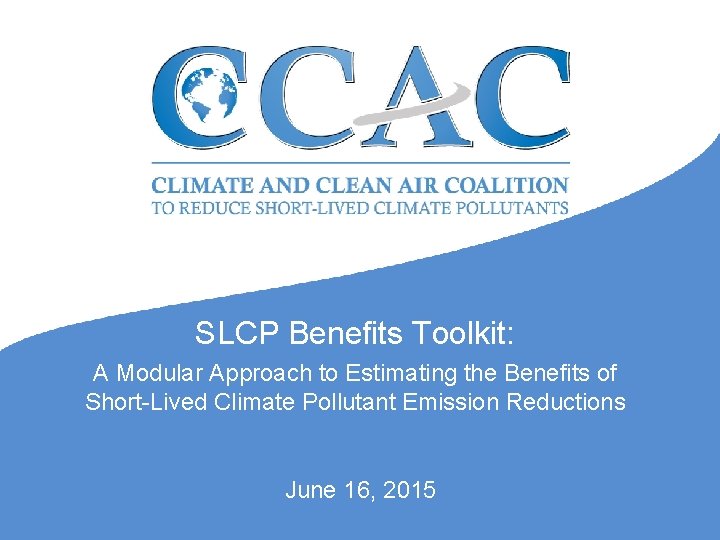 CCAC

CLIMATE AND CLEAN AIR COALITION
TO REDUCE SHORT-LIVED CLIMATE POLLUTANTS

SLCP Benefits Toolkit:

A Modular Approach to Estimating the Benefits of Short-Lived Climate Pollutant Emission Reductions

June 16, 2015